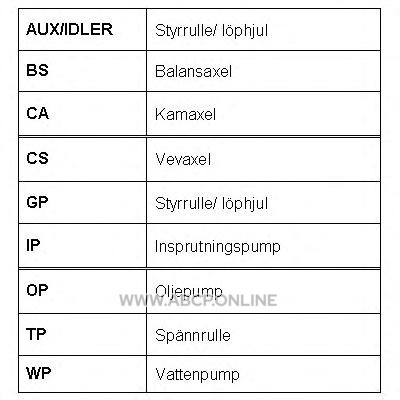 | AUX/IDLER | Styrrulle/ löphjul |
|---|---|
| BS | Balansaxel |
| CA | Kamaxel |
| CS | Vevaxel |
| GP | Styrrulle/ löphjul |
| IP | Insprutningspump |
| OP | Oljepump |
| TP | Spännrulle |
| WP | Vattenpump |

WWW.ABCP.ONLINE